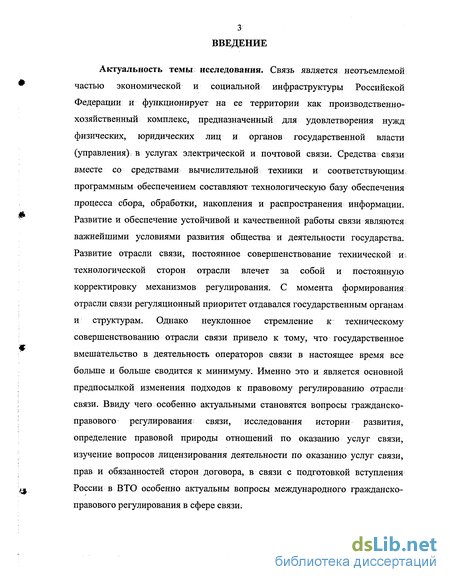 3

ВВЕДЕНИЕ

Актуальность темы исследования. Связь является неотъемлемой частью экономической и социальной инфраструктуры Российской Федерации и функционирует на ее территории как производственно-хозяйственный комплекс, предназначенный для удовлетворения нужд физических, юридических лиц и органов государственной власти (управления) в услугах электрической и почтовой связи. Средства связи вместе со средствами вычислительной техники и соответствующим программным обеспечением составляют технологическую базу обеспечения процесса сбора, обработки, накопления и распространения информации. Развитие и обеспечение устойчивой и качественной работы связи являются важнейшими условиями развития общества и деятельности государства. Развитие отрасли связи, постоянное совершенствование технической и технологической сторон отрасли влечет за собой и постоянную корректировку механизмов регулирования. С момента формирования отрасли связи регуляционный приоритет отдавался государственным органам и структурам. Однако неуклонное стремление к техническому совершенствованию отрасли связи привело к тому, что государственное вмешательство в деятельность операторов связи в настоящее время все больше и больше сводится к минимуму. Именно это и является основной предпосылкой изменения подходов к правовому регулированию отрасли связи. Ввиду чего особенно актуальными становятся вопросы гражданско-правового регулирования связи, исследования истории развития, определение правовой природы отношений по оказанию услуг связи, изучение вопросов лицензирования деятельности по оказанию услуг связи, прав и обязанностей сторон договора, в связи с подготовкой вступления России в ВТО особенно актуальны вопросы международного гражданско-правового регулирования в сфере связи.

dsLib.net
библиотека диссертаций